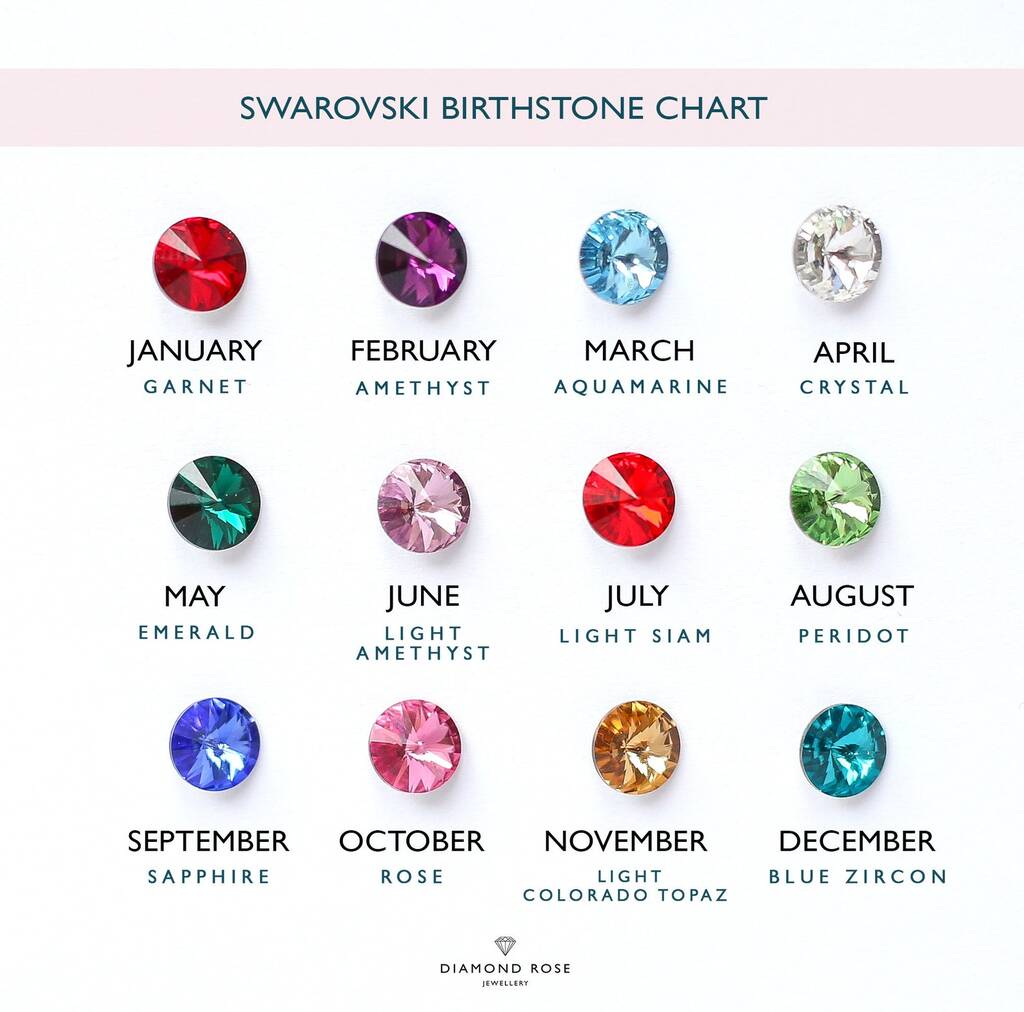 SWAROVSKI BIRTHSTONE CHART

JANUARY
GARNET

FEBRUARY
AMETHYST

MARCH
AQUAMARINE

APRIL
CRYSTAL

MAY
EMERALD

JUNE
LIGHT AMETHYST

JULY
LIGHT SIAM

AUGUST
PERIDOT

SEPTEMBER
SAPPHIRE

OCTOBER
ROSE

NOVEMBER
LIGHT COLORADO TOPAZ

DECEMBER
BLUE ZIRCON

DIAMOND ROSE
JEWELLERY